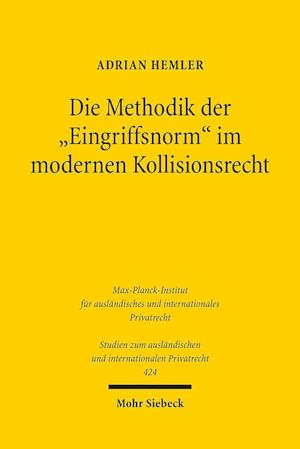 ADRIAN HEMLER

Die Methodik der „Eingriffsnorm“ im modernen Kollisionsrecht

Max-Planck-Institut für ausländisches und internationales Privatrecht

Studien zum ausländischen und internationalen Privatrecht 424

Mohr Siebeck